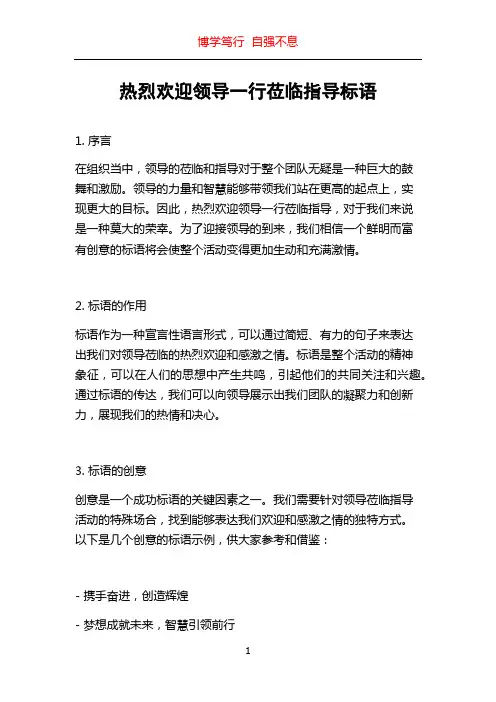 博学笃行 自强不息

热烈欢迎领导一行莅临指导标语

1. 序言

在组织当中，领导的莅临和指导对于整个团队无疑是一种巨大的鼓舞和激励。领导的力量和智慧能够带领我们站在更高的起点上，实现更大的目标。因此，热烈欢迎领导一行莅临指导，对于我们来说是一种莫大的荣幸。为了迎接领导的到来，我们相信一个鲜明而富有创意的标语将会使整个活动变得更加生动和充满激情。

2. 标语的作用

标语作为一种宣言性语言形式，可以通过简短、有力的句子来表达出我们对领导莅临的热烈欢迎和感激之情。标语是整个活动的精神象征，可以在人们的思想中产生共鸣，引起他们的共同关注和兴趣。通过标语的传达，我们可以向领导展示出我们团队的凝聚力和创新力，展现我们的热情和决心。

3. 标语的创意

创意是一个成功标语的关键因素之一。我们需要针对领导莅临指导活动的特殊场合，找到能够表达我们欢迎和感激之情的独特方式。以下是几个创意的标语示例，供大家参考和借鉴：

- 携手奋进，创造辉煌

- 梦想成就未来，智慧引领前行

1